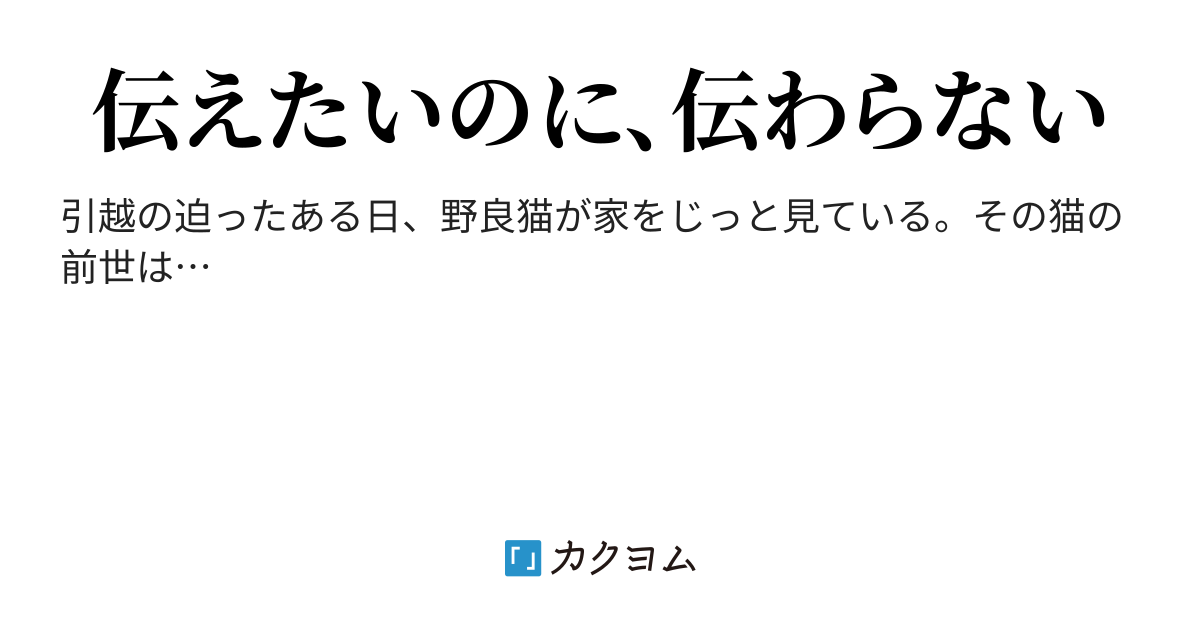 伝えたいのに、伝わらない

引越の迫ったある日、野良猫が家をじっと見ている。その猫の前世は…

カクヨム